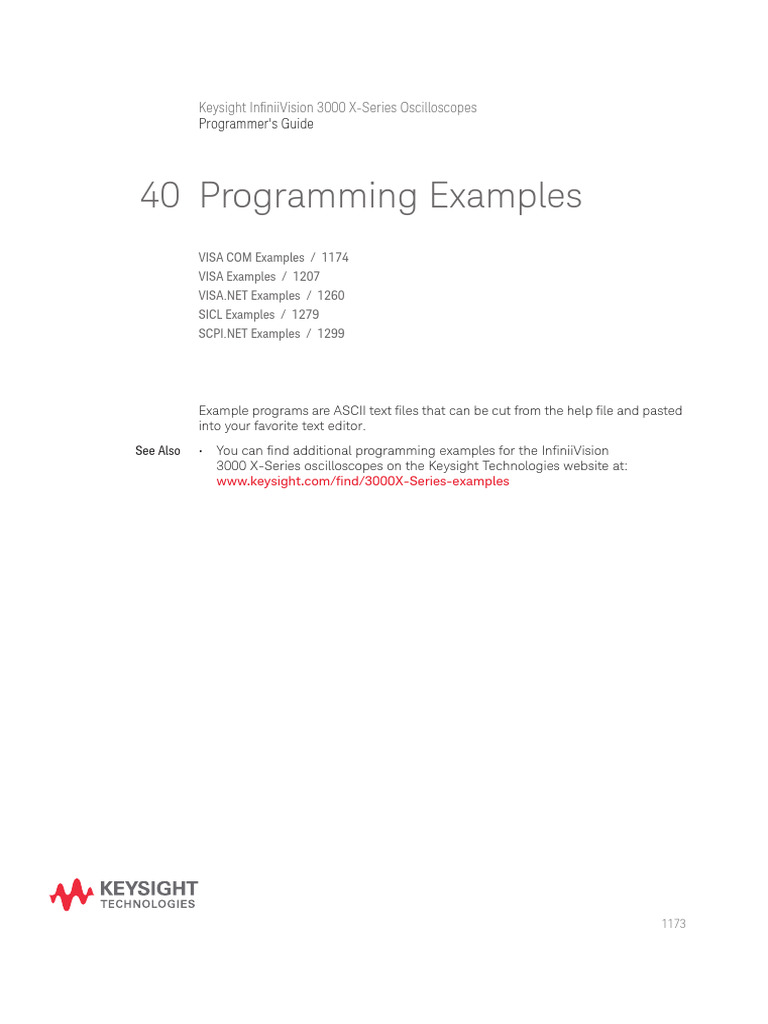 Keysight InfiniiVision 3000 X-Series Oscilloscopes
Programmer's Guide

40 Programming Examples

VISA COM Examples / 1174
VISA Examples / 1207
VISA.NET Examples / 1260
SICL Examples / 1279
SCPI.NET Examples / 1299

Example programs are ASCII text files that can be cut from the help file and pasted into your favorite text editor.

See Also • You can find additional programming examples for the InfiniiVision 3000 X-Series oscilloscopes on the Keysight Technologies website at: www.keysight.com/find/3000X-Series-examples

KEYSIGHT TECHNOLOGIES

1173